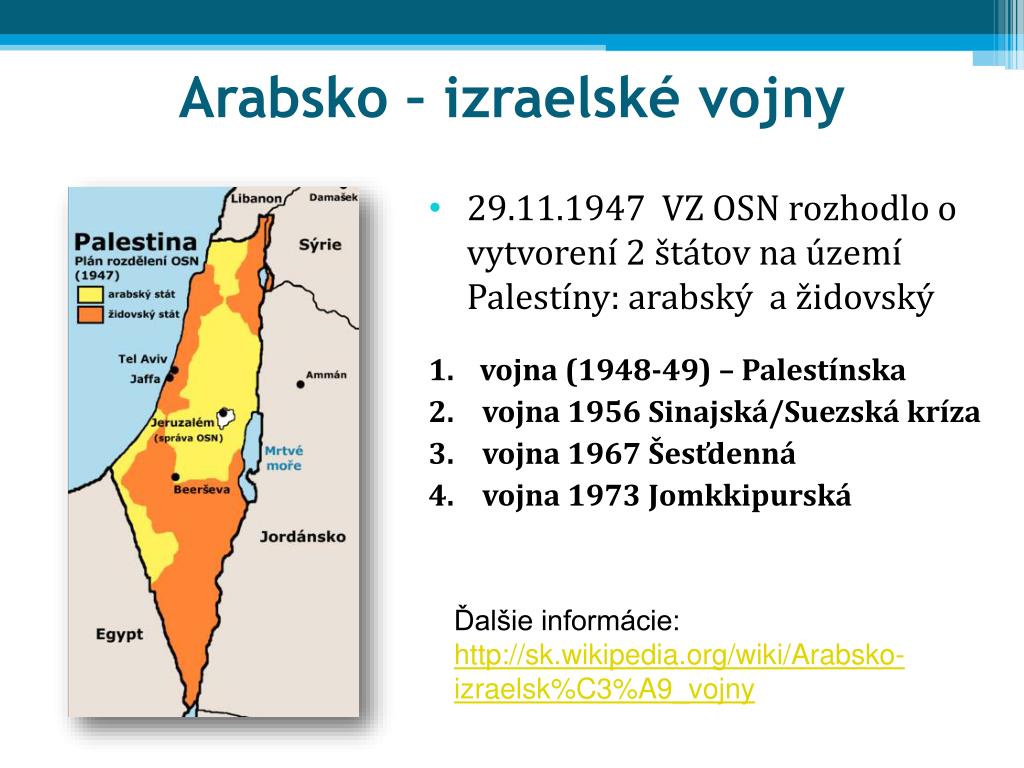 Arabsko – izraelské vojny

Libanon
Damašek
Palestina
Plán rozdělení OSN (1947)
arabský stát
židovský stát
Sýrie
Tel Aviv
Jaffa
Ammán
Jeruzalém (správa OSN)
Mrtvé moře
Beerševa
Jordánsko
Egypt

• 29.11.1947 VZ OSN rozhodlo o vytvorení 2 štátov na území Palestíny: arabský a židovský

1. vojna (1948-49) – Palestínska
2. vojna 1956 Sinajská/Suezská kríza
3. vojna 1967 Šesťdenná
4. vojna 1973 Jomkkipurská

Ďalšie informácie:
http://sk.wikipedia.org/wiki/Arabsko-izraelsk%C3%A9_vojny